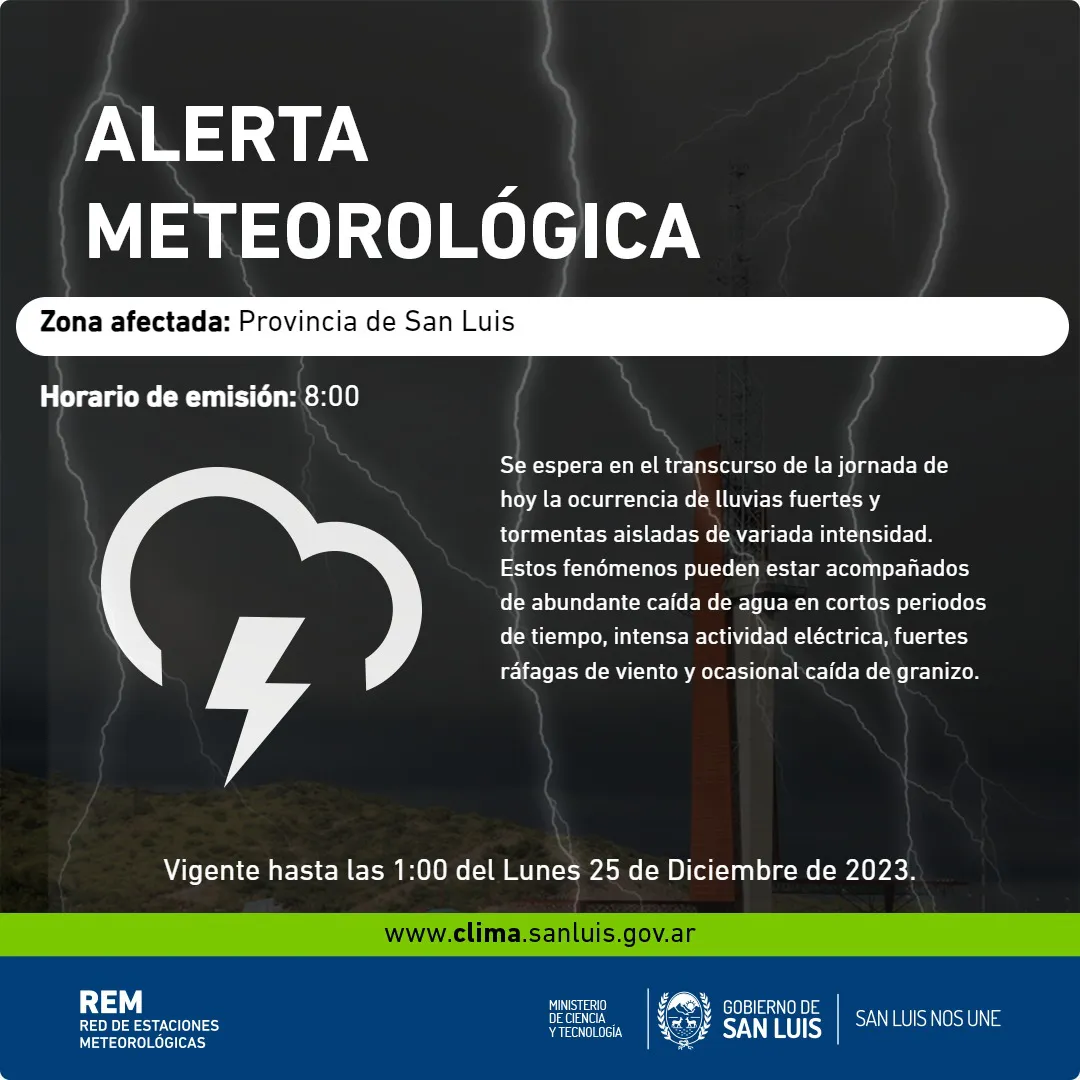 ALERTA METEOROLÓGICA

Zona afectada: Provincia de San Luis

Horario de emisión: 8:00

Se espera en el transcurso de la jornada de hoy la ocurrencia de lluvias fuertes y tormentas aisladas de variada intensidad. Estos fenómenos pueden estar acompañados de abundante caída de agua en cortos periodos de tiempo, intensa actividad eléctrica, fuertes ráfagas de viento y ocasional caída de granizo.

Vigente hasta las 1:00 del Lunes 25 de Diciembre de 2023.

www.clima.sanluis.gov.ar

REM
RED DE ESTACIONES METEOROLÓGICAS

MINISTERIO DE CIENCIA Y TECNOLOGÍA

GOBIERNO DE SAN LUIS

SAN LUIS NOS UNE